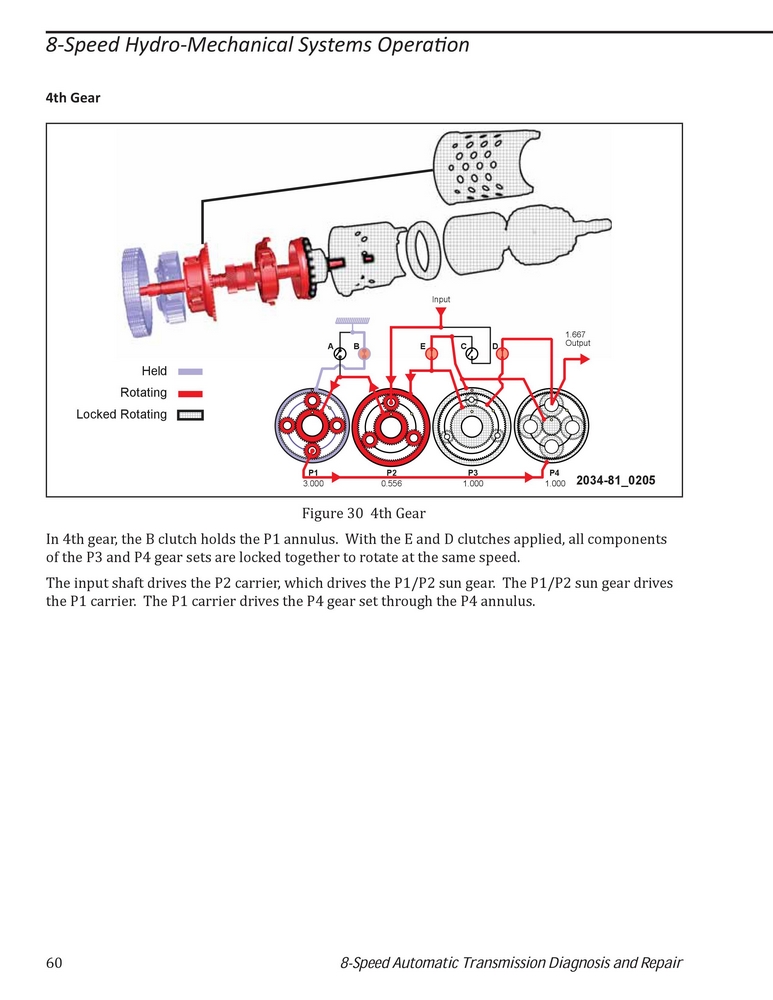 8-Speed Hydro-Mechanical Systems Operation

4th Gear

Input

1.667
Output

A B E C D

Held
Rotating
Locked Rotating

P1
3.000

P2
0.556

P3
1.000

P4
1.000

2034-81_0205

Figure 30 4th Gear

In 4th gear, the B clutch holds the P1 annulus. With the E and D clutches applied, all components of the P3 and P4 gear sets are locked together to rotate at the same speed.

The input shaft drives the P2 carrier, which drives the P1/P2 sun gear. The P1/P2 sun gear drives the P1 carrier. The P1 carrier drives the P4 gear set through the P4 annulus.

60

8-Speed Automatic Transmission Diagnosis and Repair